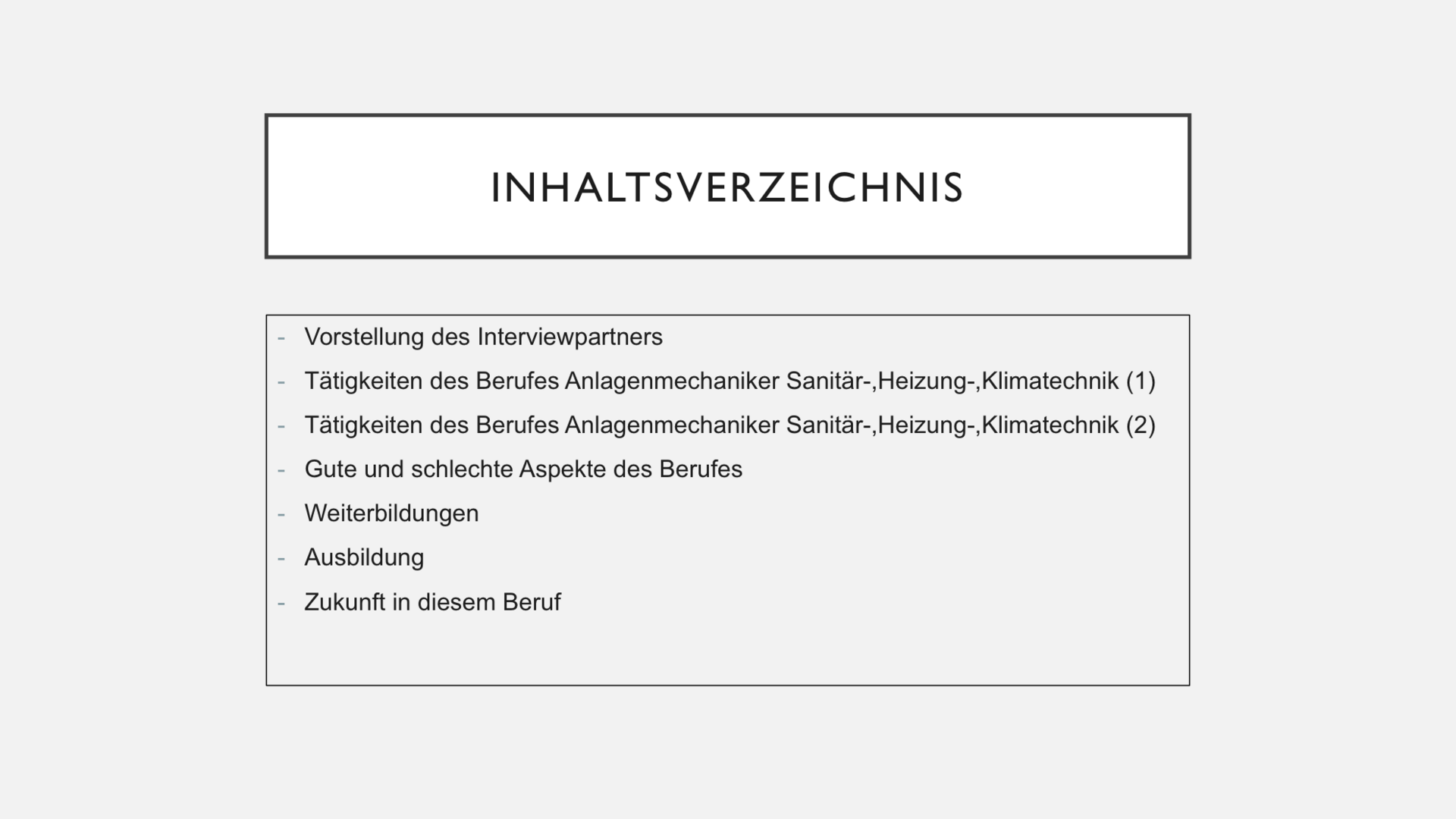 INHALTSVERZEICHNIS

- Vorstellung des Interviewpartners
- Tätigkeiten des Berufes Anlagenmechaniker Sanitär-,Heizung-,Klimatechnik (1)
- Tätigkeiten des Berufes Anlagenmechaniker Sanitär-,Heizung-,Klimatechnik (2)
- Gute und schlechte Aspekte des Berufes
- Weiterbildungen
- Ausbildung
- Zukunft in diesem Beruf